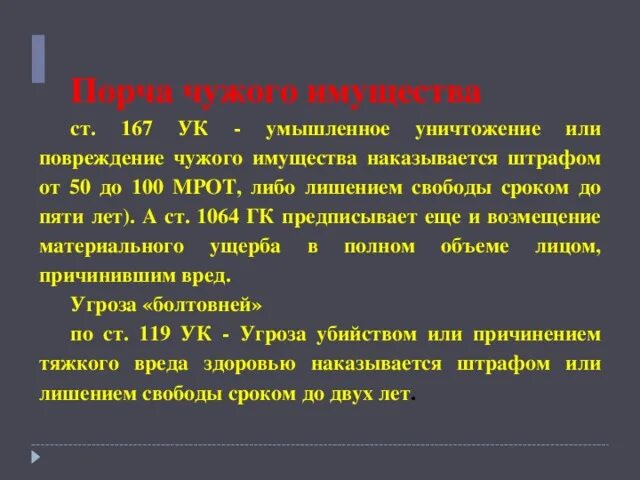 Порча чужого имущества

ст. 167 УК - умышленное уничтожение или повреждение чужого имущества наказывается штрафом от 50 до 100 МРОТ, либо лишением свободы сроком до пяти лет). А ст. 1064 ГК предписывает еще и возмещение материального ущерба в полном объеме лицом, причинившим вред.

Угроза «болтовней»

по ст. 119 УК - Угроза убийством или причинением тяжкого вреда здоровью наказывается штрафом или лишением свободы сроком до двух лет.